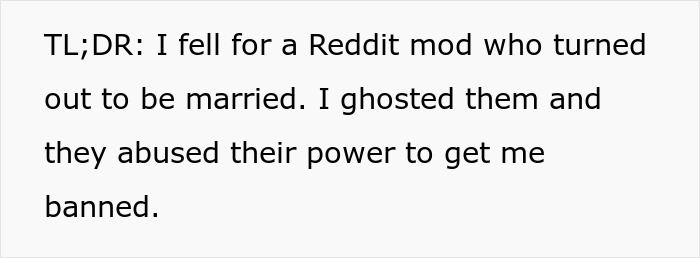 TL;DR: I fell for a Reddit mod who turned out to be married. I ghosted them and they abused their power to get me banned.